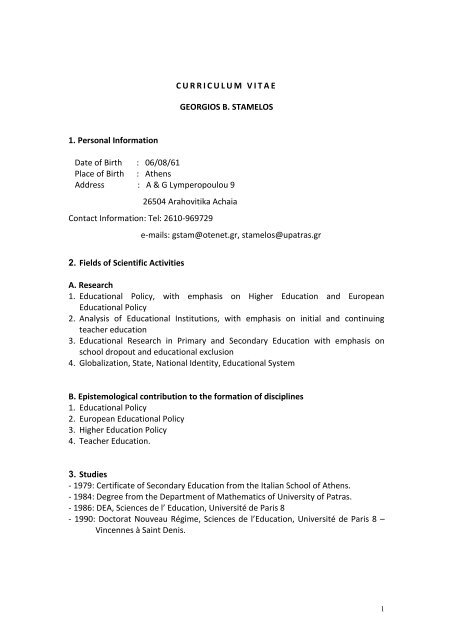 CURRICULUM VITAE

GEORGIOS B. STAMELOS

1. Personal Information

Date of Birth : 06/08/61
Place of Birth : Athens
Address : A & G Lymperopoulou 9

26504 Arahovitika Achaia

Contact Information: Tel: 2610-969729

e-mails: gstam@otenet.gr, stamelos@upatras.gr

2. Fields of Scientific Activities

A. Research
1. Educational Policy, with emphasis on Higher Education and European Educational Policy
2. Analysis of Educational Institutions, with emphasis on initial and continuing teacher education
3. Educational Research in Primary and Secondary Education with emphasis on school dropout and educational exclusion
4. Globalization, State, National Identity, Educational System

B. Epistemological contribution to the formation of disciplines
1. Educational Policy
2. European Educational Policy
3. Higher Education Policy
4. Teacher Education.

3. Studies
- 1979: Certificate of Secondary Education from the Italian School of Athens.
- 1984: Degree from the Department of Mathematics of University of Patras.
- 1986: DEA, Sciences de l' Education, Université de Paris 8
- 1990: Doctorat Nouveau Régime, Sciences de l'Education, Université de Paris 8 – Vincennes à Saint Denis.

1